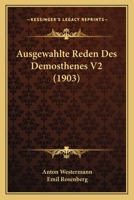 KESSINGER'S LEGACY REPRINTS

Ausgewahlte Reden Des Demosthenes V2 (1903)

Anton Westermann
Emil Rosenberg